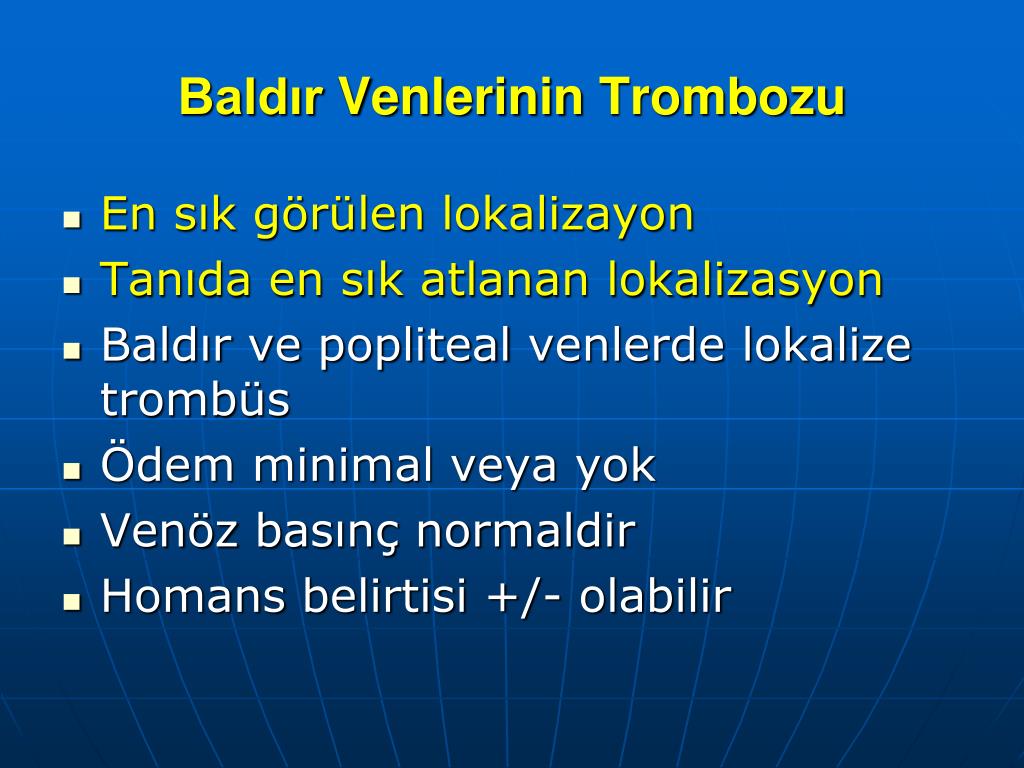 Baldır Venlerinin Trombozu

- En sık görülen lokalizayon
- Tanıda en sık atlanan lokalizasyon
- Baldır ve popliteal venlerde lokalize trombüs
- Ödem minimal veya yok
- Venöz basınç normaldir
- Homans belirtisi +/- olabilir